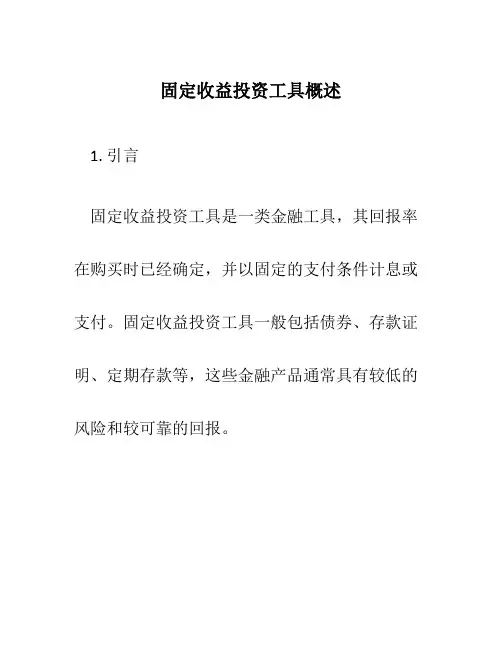 固定收益投资工具概述

1. 引言

固定收益投资工具是一类金融工具，其回报率在购买时已经确定，并以固定的支付条件计息或支付。固定收益投资工具一般包括债券、存款证明、定期存款等，这些金融产品通常具有较低的风险和较可靠的回报。